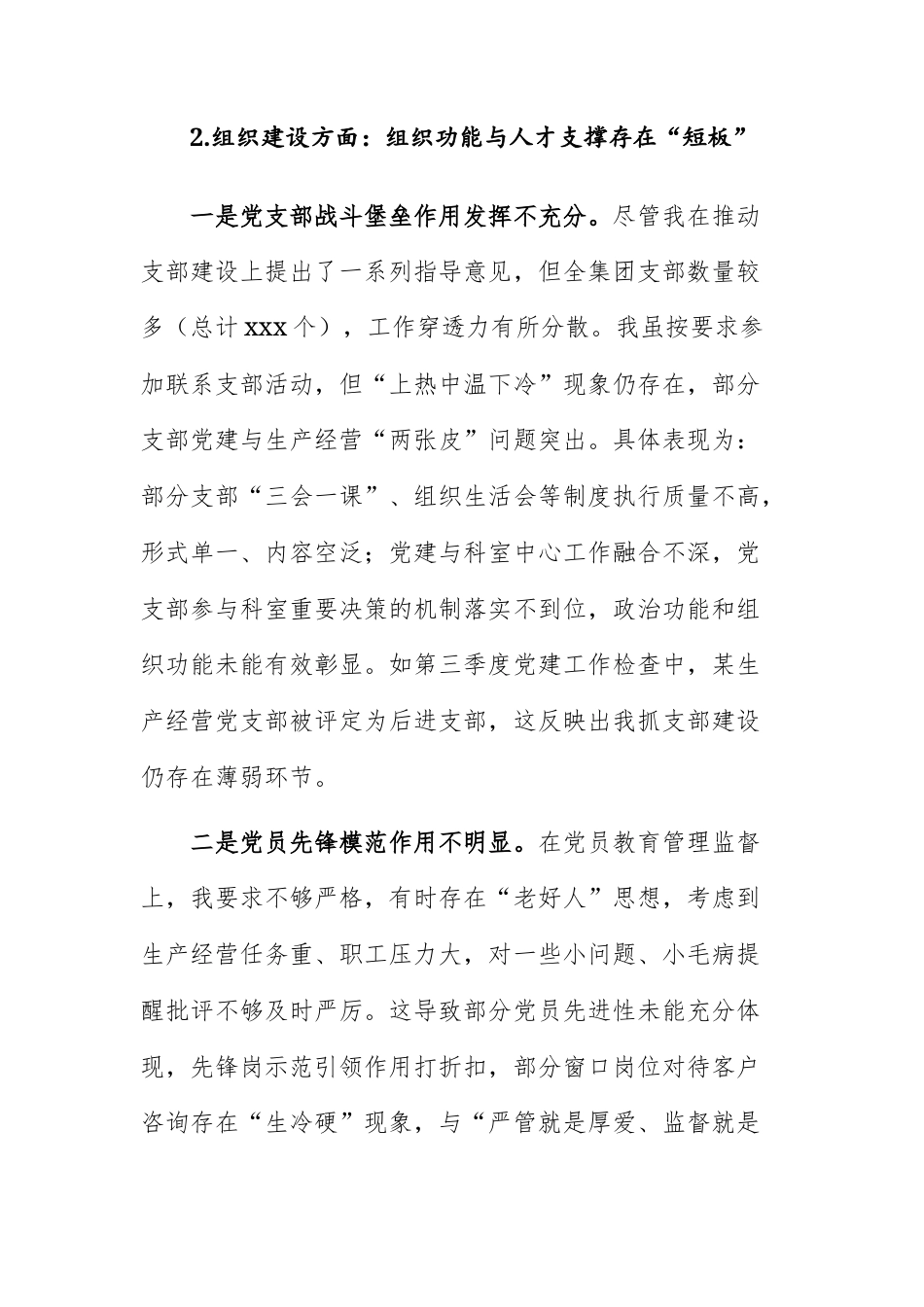 2.组织建设方面：组织功能与人才支撑存在“短板”

一是党支部战斗堡垒作用发挥不充分。尽管我在推动支部建设上提出了一系列指导意见，但全集团支部数量较多（总计xxx个），工作穿透力有所分散。我虽按要求参加联系支部活动，但“上热中温下冷”现象仍存在，部分支部党建与生产经营“两张皮”问题突出。具体表现为：部分支部“三会一课”、组织生活会等制度执行质量不高，形式单一、内容空泛；党建与科室中心工作融合不深，党支部参与科室重要决策的机制落实不到位，政治功能和组织功能未能有效彰显。如第三季度党建工作检查中，某生产经营党支部被评定为后进支部，这反映出我抓支部建设仍存在薄弱环节。

二是党员先锋模范作用不明显。在党员教育管理监督上，我要求不够严格，有时存在“老好人”思想，考虑到生产经营任务重、职工压力大，对一些小问题、小毛病提醒批评不够及时严厉。这导致部分党员先进性未能充分体现，先锋岗示范引领作用打折扣，部分窗口岗位对待客户咨询存在“生冷硬”现象，与“严管就是厚爱、监督就是